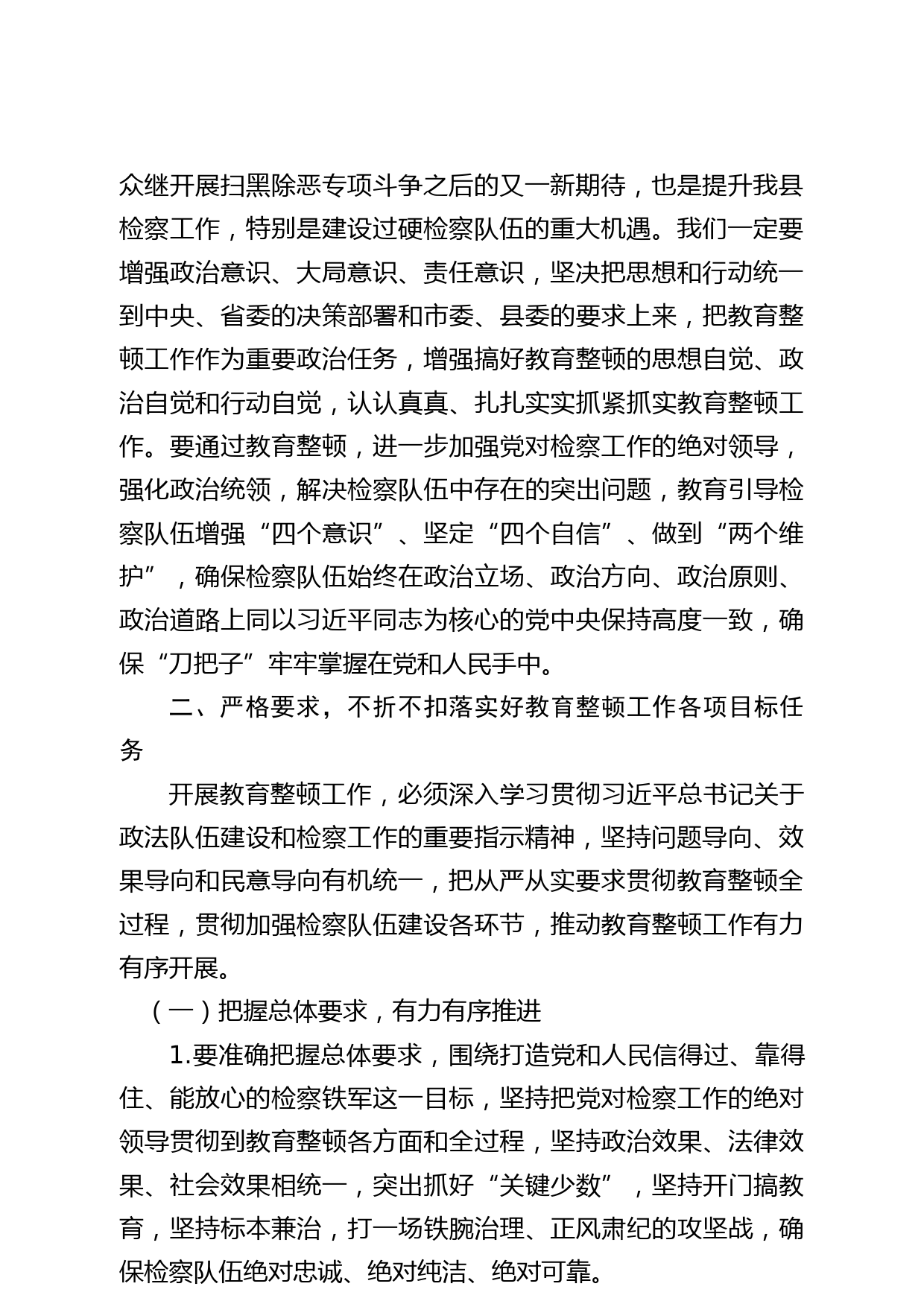 众继开展扫黑除恶专项斗争之后的又一新期待，也是提升我县检察工作，特别是建设过硬检察队伍的重大机遇。我们一定要增强政治意识、大局意识、责任意识，坚决把思想和行动统一到中央、省委的决策部署和市委、县委的要求上来，把教育整顿工作作为重要政治任务，增强搞好教育整顿的思想自觉、政治自觉和行动自觉，认认真真、扎扎实实抓紧抓实教育整顿工作。要通过教育整顿，进一步加强党对检察工作的绝对领导，强化政治统领，解决检察队伍中存在的突出问题，教育引导检察队伍增强“四个意识”、坚定“四个自信”、做到“两个维护”，确保检察队伍始终在政治立场、政治方向、政治原则、政治道路上同以习近平同志为核心的党中央保持高度一致，确保“刀把子”牢牢掌握在党和人民手中。

二、严格要求，不折不扣落实好教育整顿工作各项目标任务

开展教育整顿工作，必须深入学习贯彻习近平总书记关于政法队伍建设和检察工作的重要指示精神，坚持问题导向、效果导向和民意导向有机统一，把从严从实要求贯彻教育整顿全过程，贯彻加强检察队伍建设各环节，推动教育整顿工作有力有序开展。

（一）把握总体要求，有力有序推进

1.要准确把握总体要求，围绕打造党和人民信得过、靠得住、能放心的检察铁军这一目标，坚持把党对检察工作的绝对领导贯彻到教育整顿各方面和全过程，坚持政治效果、法律效果、社会效果相统一，突出抓好“关键少数”，坚持开门搞教育，坚持标本兼治，打一场铁腕治理、正风肃纪的攻坚战，确保检察队伍绝对忠诚、绝对纯洁、绝对可靠。